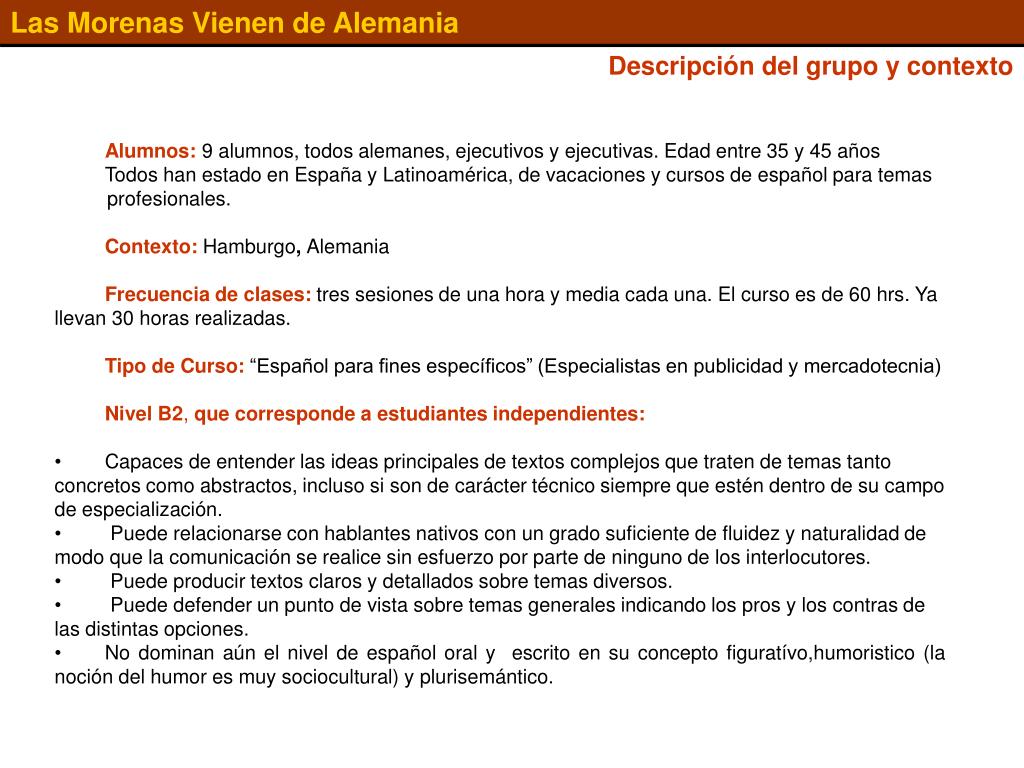 Las Morenas Vienen de Alemania

Descripción del grupo y contexto

Alumnos: 9 alumnos, todos alemanes, ejecutivos y ejecutivas. Edad entre 35 y 45 años
Todos han estado en España y Latinoamérica, de vacaciones y cursos de español para temas profesionales.

Contexto: Hamburgo, Alemania

Frecuencia de clases: tres sesiones de una hora y media cada una. El curso es de 60 hrs. Ya llevan 30 horas realizadas.

Tipo de Curso: “Español para fines específicos” (Especialistas en publicidad y mercadotecnia)

Nivel B2, que corresponde a estudiantes independientes:

• Capaces de entender las ideas principales de textos complejos que traten de temas tanto concretos como abstractos, incluso si son de carácter técnico siempre que estén dentro de su campo de especialización.
• Puede relacionarse con hablantes nativos con un grado suficiente de fluidez y naturalidad de modo que la comunicación se realice sin esfuerzo por parte de ninguno de los interlocutores.
• Puede producir textos claros y detallados sobre temas diversos.
• Puede defender un punto de vista sobre temas generales indicando los pros y los contras de las distintas opciones.
• No dominan aún el nivel de español oral y escrito en su concepto figuratívo,humoristico (la noción del humor es muy sociocultural) y plurisemántico.